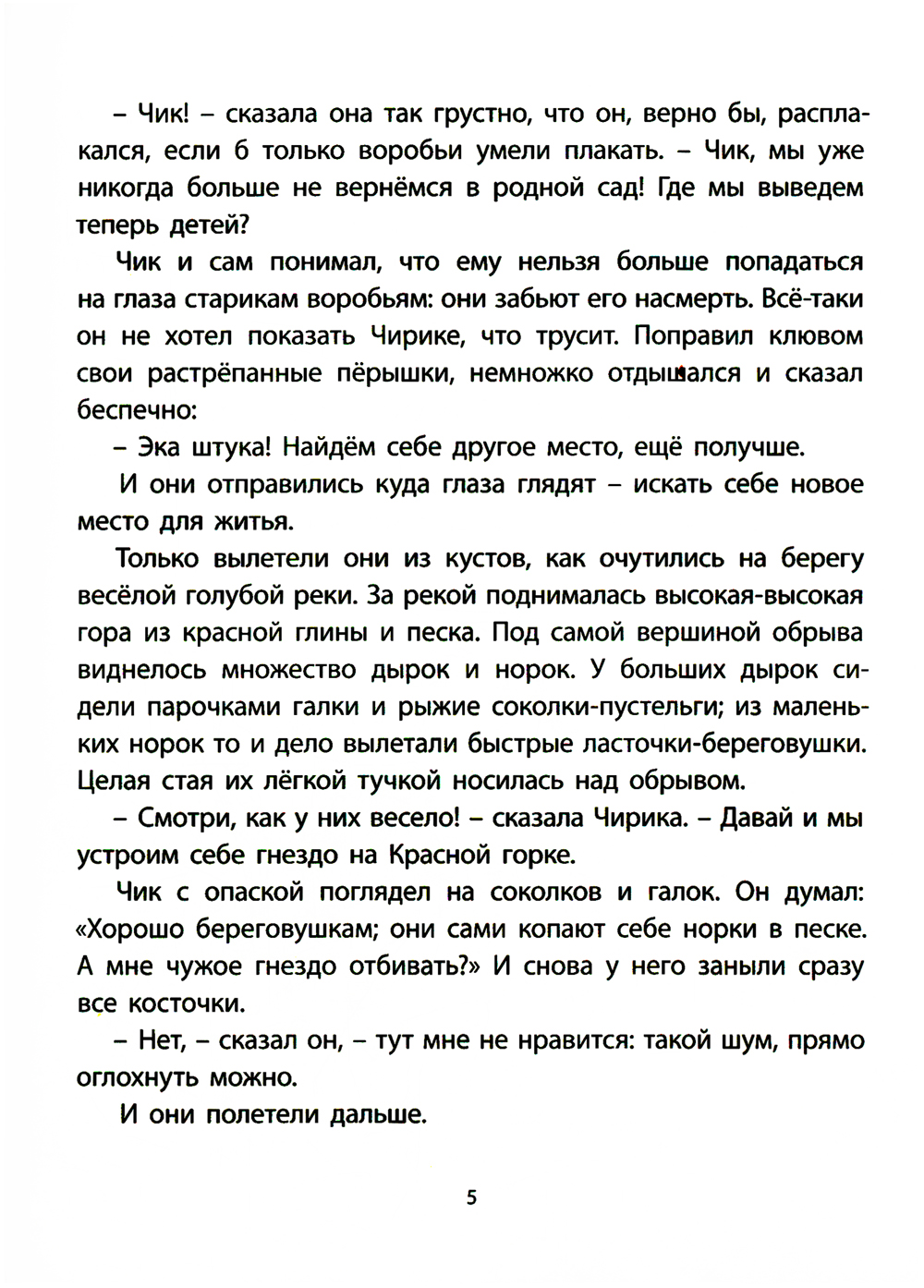 – Чик! – сказала она так грустно, что он, верно бы, расплакался, если б только воробьи умели плакать. – Чик, мы уже никогда больше не вернёмся в родной сад! Где мы выведем теперь детей?

Чик и сам понимал, что ему нельзя больше попадаться на глаза старикам воробьям: они забьют его насмерть. Всё-таки он не хотел показать Чирике, что трусит. Поправил клювом свои растрёпанные пёрышки, немножко отдышался и сказал беспечно:

– Эка штука! Найдём себе другое место, ещё получше.

И они отправились куда глаза глядят – искать себе новое место для житья.

Только вылетели они из кустов, как очутились на берегу весёлой голубой реки. За рекой поднималась высокая-высокая гора из красной глины и песка. Под самой вершиной обрыва виднелось множество дырок и норок. У больших дырок сидели парочками галки и рыжие соколки-пустельги; из маленьких норок то и дело вылетали быстрые ласточки-береговушки. Целая стая их лёгкой тучкой носилась над обрывом.

– Смотри, как у них весело! – сказала Чирика. – Давай и мы устроим себе гнездо на Красной горке.

Чик с опаской поглядел на соколков и галок. Он думал: «Хорошо береговушкам; они сами копают себе норки в песке. А мне чужое гнездо отбивать?» И снова у него заныли сразу все косточки.

– Нет, – сказал он, – тут мне не нравится: такой шум, прямо оглохнуть можно.

И они полетели дальше.

5